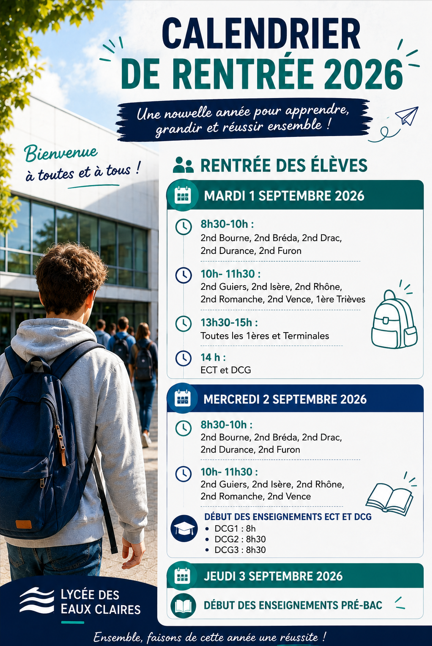 CALENDRIER
DE RENTRÉE 2026

Une nouvelle année pour apprendre, grandir et réussir ensemble !

Bienvenue à toutes et à tous !

RENTRÉE DES ÉLÈVES

MARDI 1 SEPTEMBRE 2026

8h30-10h :
2nd Bourne, 2nd Bréda, 2nd Drac, 2nd Durance, 2nd Furon

10h- 11h30 :
2nd Guiers, 2nd Isère, 2nd Rhône, 2nd Romanche, 2nd Vence, 1ère Trièves

13h30-15h :
Toutes les 1ères et Terminales

14 h :
ECT et DCG

MERCREDI 2 SEPTEMBRE 2026

8h30-10h :
2nd Bourne, 2nd Bréda, 2nd Drac, 2nd Durance, 2nd Furon

10h- 11h30 :
2nd Guiers, 2nd Isère, 2nd Rhône, 2nd Romanche, 2nd Vence

DÉBUT DES ENSEIGNEMENTS ECT ET DCG
• DCG1 : 8h
• DCG2 : 8h30
• DCG3 : 8h30

JEUDI 3 SEPTEMBRE 2026

DÉBUT DES ENSEIGNEMENTS PRÉ-BAC

LYCÉE DES EAUX CLAIRES

Ensemble, faisons de cette année une réussite !